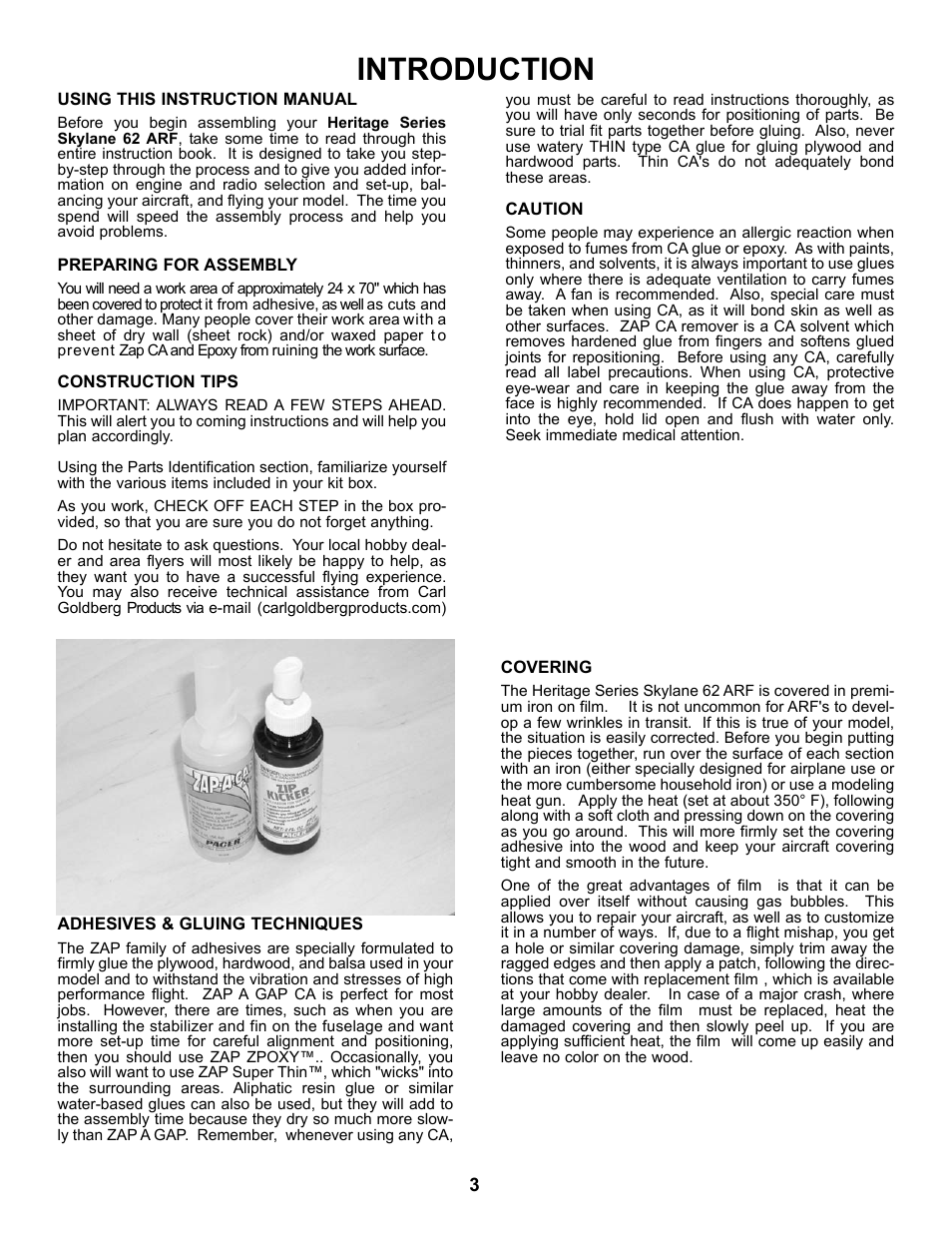 INTRODUCTION

USING THIS INSTRUCTION MANUAL

Before you begin assembling your Heritage Series Skylane 62 ARF, take some time to read through this entire instruction book. It is designed to take you step-by-step through the process and to give you added information on engine and radio selection and set-up, balancing your aircraft, and flying your model. The time you spend will speed the assembly process and help you avoid problems.

PREPARING FOR ASSEMBLY

You will need a work area of approximately 24 x 70" which has been covered to protect it from adhesive, as well as cuts and other damage. Many people cover their work area with a sheet of dry wall (sheet rock) and/or waxed paper to prevent Zap CA and Epoxy from ruining the work surface.

CONSTRUCTION TIPS

IMPORTANT: ALWAYS READ A FEW STEPS AHEAD. This will alert you to coming instructions and will help you plan accordingly.

Using the Parts Identification section, familiarize yourself with the various items included in your kit box.

As you work, CHECK OFF EACH STEP in the box provided, so that you are sure you do not forget anything.

Do not hesitate to ask questions. Your local hobby dealer and area flyers will most likely be happy to help, as they want you to have a successful flying experience. You may also receive technical assistance from Carl Goldberg Products via e-mail (carlgoldbergproducts.com)

ZAP-A-GAP

PACER

ZIP KICKER

ADHESIVES & GLUING TECHNIQUES

The ZAP family of adhesives are specially formulated to firmly glue the plywood, hardwood, and balsa used in your model and to withstand the vibration and stresses of high performance flight. ZAP A GAP CA is perfect for most jobs. However, there are times, such as when you are installing the stabilizer and fin on the fuselage and want more set-up time for careful alignment and positioning, then you should use ZAP ZPOXY™.. Occasionally, you also will want to use ZAP Super Thin™, which "wicks" into the surrounding areas. Aliphatic resin glue or similar water-based glues can also be used, but they will add to the assembly time because they dry so much more slowly than ZAP A GAP. Remember, whenever using any CA, you must be careful to read instructions thoroughly, as you will have only seconds for positioning of parts. Be sure to trial fit parts together before gluing. Also, never use watery THIN type CA glue for gluing plywood and hardwood parts. Thin CA's do not adequately bond these areas.

CAUTION

Some people may experience an allergic reaction when exposed to fumes from CA glue or epoxy. As with paints, thinners, and solvents, it is always important to use glues only where there is adequate ventilation to carry fumes away. A fan is recommended. Also, special care must be taken when using CA, as it will bond skin as well as other surfaces. ZAP CA remover is a CA solvent which removes hardened glue from fingers and softens glued joints for repositioning. Before using any CA, carefully read all label precautions. When using CA, protective eye-wear and care in keeping the glue away from the face is highly recommended. If CA does happen to get into the eye, hold lid open and flush with water only. Seek immediate medical attention.

COVERING

The Heritage Series Skylane 62 ARF is covered in premium iron on film. It is not uncommon for ARF's to develop a few wrinkles in transit. If this is true of your model, the situation is easily corrected. Before you begin putting the pieces together, run over the surface of each section with an iron (either specially designed for airplane use or the more cumbersome household iron) or use a modeling heat gun. Apply the heat (set at about 350° F), following along with a soft cloth and pressing down on the covering as you go around. This will more firmly set the covering adhesive into the wood and keep your aircraft covering tight and smooth in the future.

One of the great advantages of film is that it can be applied over itself without causing gas bubbles. This allows you to repair your aircraft, as well as to customize it in a number of ways. If, due to a flight mishap, you get a hole or similar covering damage, simply trim away the ragged edges and then apply a patch, following the directions that come with replacement film , which is available at your hobby dealer. In case of a major crash, where large amounts of the film must be replaced, heat the damaged covering and then slowly peel up. If you are applying sufficient heat, the film will come up easily and leave no color on the wood.

3